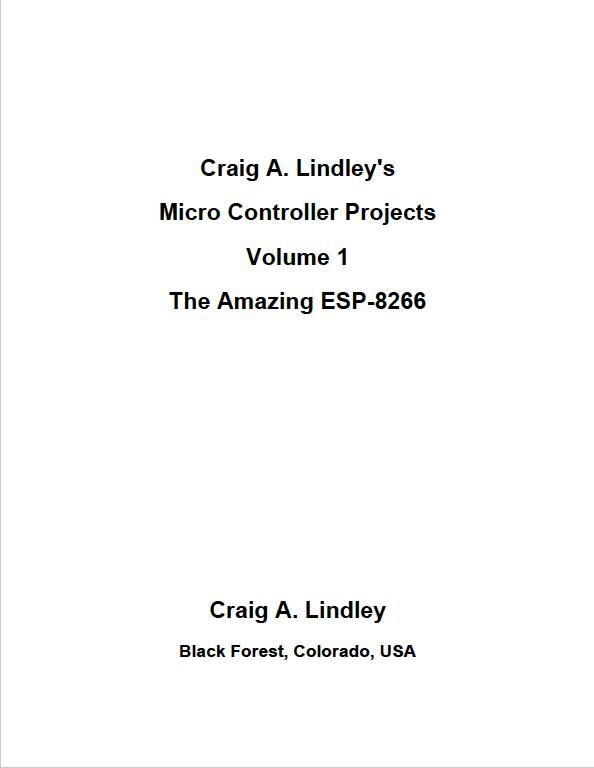 Craig A. Lindley's

Micro Controller Projects

Volume 1

The Amazing ESP-8266

Craig A. Lindley

Black Forest, Colorado, USA